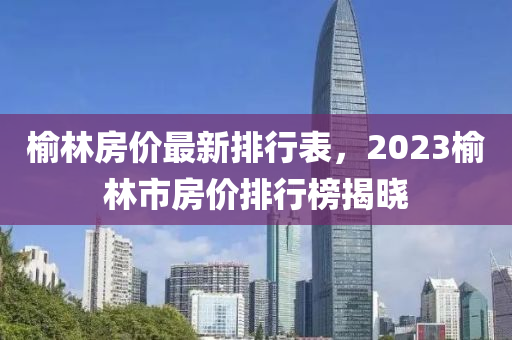 榆林房价最新排行表，2023榆林市房价排行榜揭晓